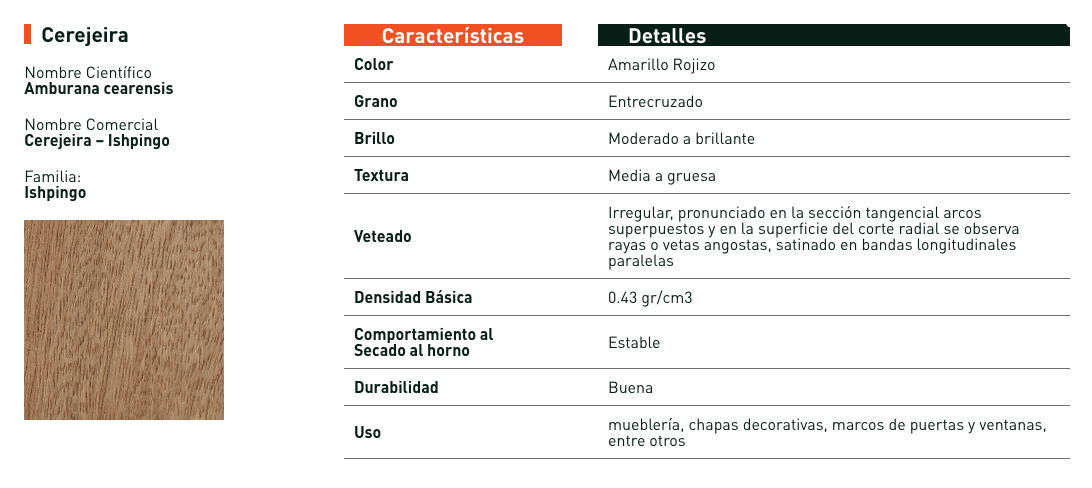 Cerejeira

Nombre Científico
Amburana cearensis

Nombre Comercial
Cerejeira – Ishpingo

Familia:
Ishpingo

| Características | Detalles |
|---|---|
| Color | Amarillo Rojizo |
| Grano | Entrecruzado |
| Brillo | Moderado a brillante |
| Textura | Media a gruesa |
| Veteado | Irregular, pronunciado en la sección tangencial arcos superpuestos y en la superficie del corte radial se observa rayas o vetas angostas, satinado en bandas longitudinales paralelas |
| Densidad Básica | 0.43 gr/cm3 |
| Comportamiento al Secado al horno | Estable |
| Durabilidad | Buena |
| Uso | mueblería, chapas decorativas, marcos de puertas y ventanas, entre otros |